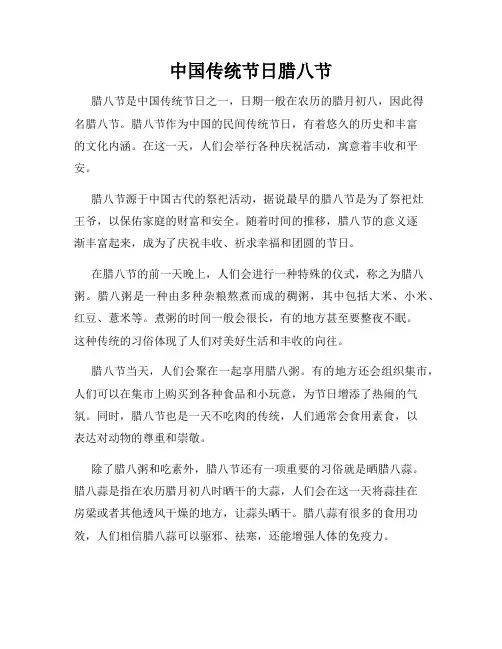 中国传统节日腊八节

腊八节是中国传统节日之一，日期一般在农历的腊月初八，因此得名腊八节。腊八节作为中国的民间传统节日，有着悠久的历史和丰富的文化内涵。在这一天，人们会举行各种庆祝活动，寓意着丰收和平安。

腊八节源于中国古代的祭祀活动，据说最早的腊八节是为了祭祀灶王爷，以保佑家庭的财富和安全。随着时间的推移，腊八节的意义逐渐丰富起来，成为了庆祝丰收、祈求幸福和团圆的节日。

在腊八节的前一天晚上，人们会进行一种特殊的仪式，称之为腊八粥。腊八粥是一种由多种杂粮熬煮而成的稠粥，其中包括大米、小米、红豆、薏米等。煮粥的时间一般会很长，有的地方甚至要整夜不眠。这种传统的习俗体现了人们对美好生活和丰收的向往。

腊八节当天，人们会聚在一起享用腊八粥。有的地方还会组织集市，人们可以在集市上购买到各种食品和小玩意，为节日增添了热闹的气氛。同时，腊八节也是一天不吃肉的传统，人们通常会食用素食，以表达对动物的尊重和崇敬。

除了腊八粥和吃素外，腊八节还有一项重要的习俗就是晒腊八蒜。腊八蒜是指在农历腊月初八时晒干的大蒜，人们会在这一天将蒜挂在房梁或者其他透风干燥的地方，让蒜头晒干。腊八蒜有很多的食用功效，人们相信腊八蒜可以驱邪、祛寒，还能增强人体的免疫力。